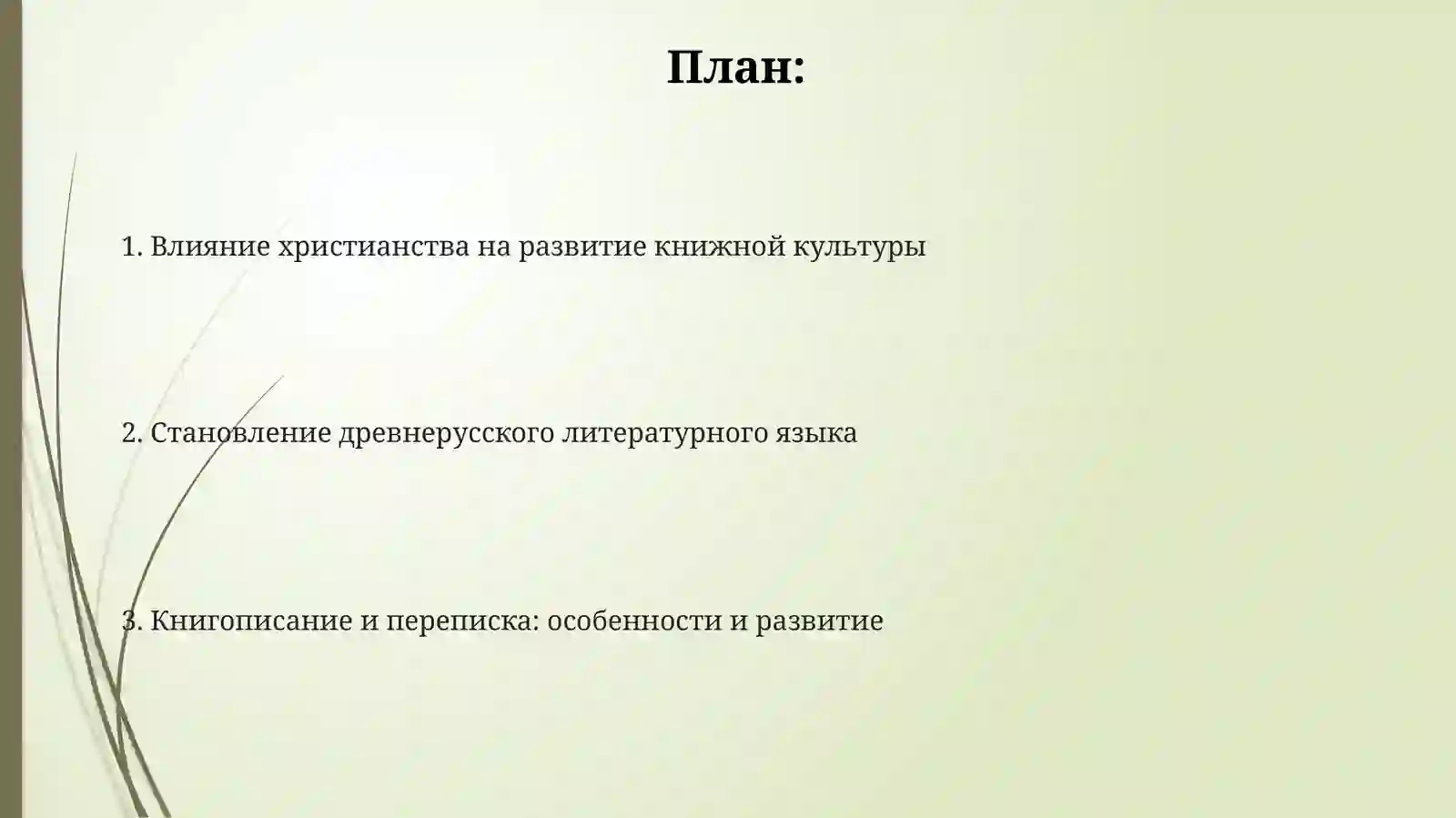 План:

1. Влияние христианства на развитие книжной культуры

2. Становление древнерусского литературного языка

3. Книгописание и переписка: особенности и развитие